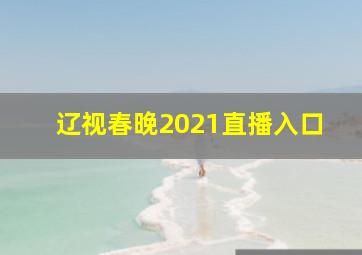 辽视春晚2021直播入口